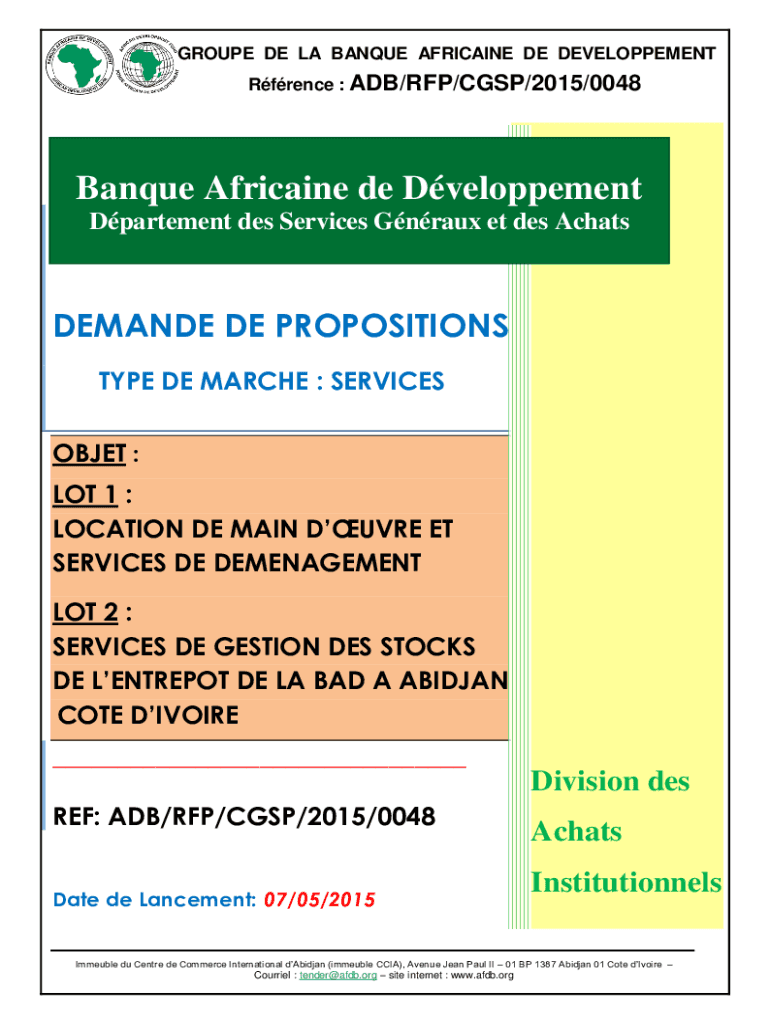 GROUPE DE LA BANQUE AFRICAINE DE DEVELOPPEMENT
Référence : ADB/RFP/CGSP/2015/0048

Banque Africaine de Développement
Département des Services Généraux et des Achats

DEMANDE DE PROPOSITIONS
TYPE DE MARCHE : SERVICES

OBJET :
LOT 1 :
LOCATION DE MAIN D'ŒUVRE ET SERVICES DE DEMENAGEMENT
LOT 2 :
SERVICES DE GESTION DES STOCKS DE L'ENTREPOT DE LA BAD A ABIDJAN COTE D'IVOIRE

REF: ADB/RFP/CGSP/2015/0048

Date de Lancement: 07/05/2015

Division des Achats Institutionnels

Immeuble du Centre de Commerce International d'Abidjan (immeuble CCIA), Avenue Jean Paul II – 01 BP 1387 Abidjan 01 Cote d'Ivoire – Courriel : tender@afdb.org – site internet : www.afdb.org